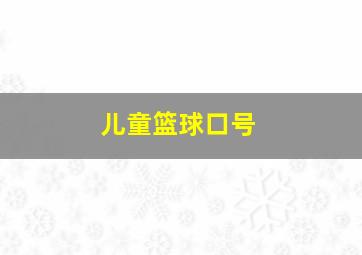 儿童篮球口号